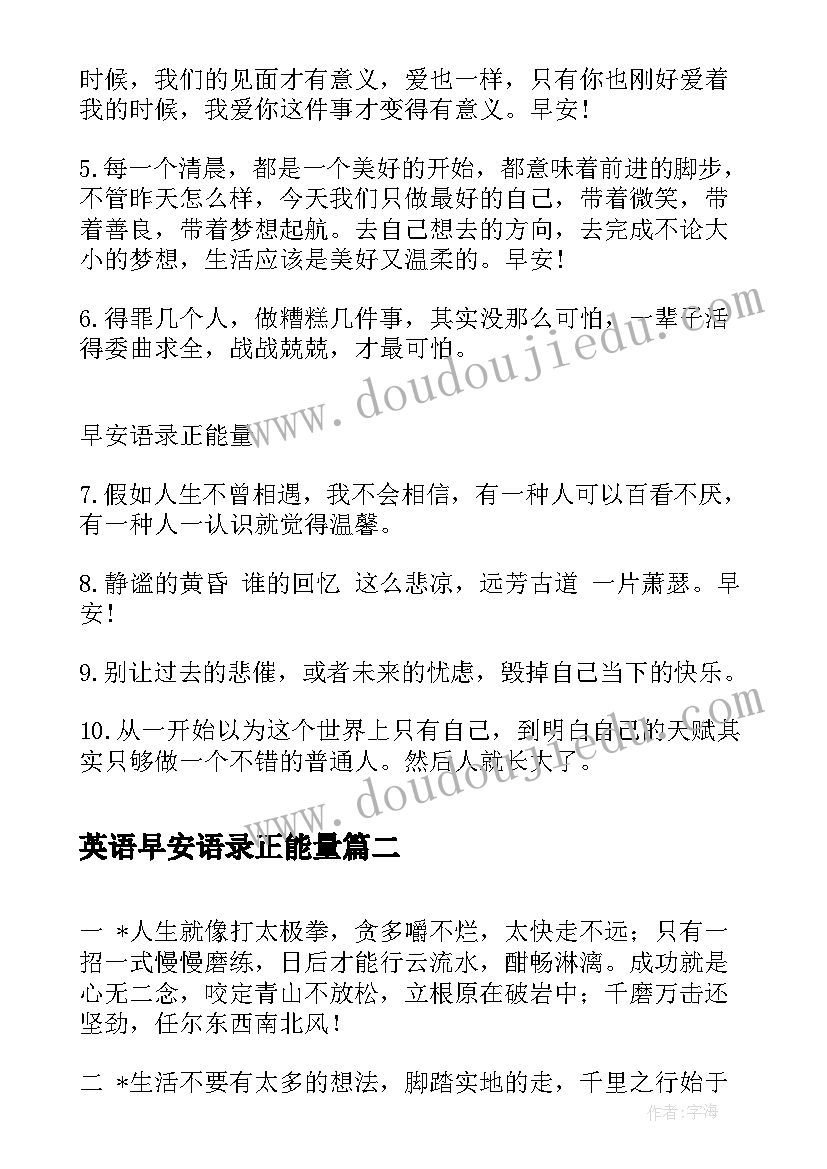 时候，我们的见面才有意义，爱也一样，只有你也刚好爱着我的时候，我爱你这件事才变得有意义。早安！

5.每一个清晨，都是一个美好的开始，都意味着前进的脚步，不管昨天怎么样，今天我们只做最好的自己，带着微笑，带着善良，带着梦想起航。去自己想去的方向，去完成不论大小的梦想，生活应该是美好又温柔的。早安！

6.得罪几个人，做糟糕几件事，其实没那么可怕，一辈子活得委曲求全，战战兢兢，才最可怕。

www.doudoujiedu.com

早安语录正能量

7.假如人生不曾相遇，我不会相信，有一种人可以百看不厌，有一种人一认识就觉得温馨。

8.静谧的黄昏 谁的回忆 这么悲凉，远芳古道 一片萧瑟。早安！

9.别让过去的悲催，或者未来的忧虑，毁掉自己当下的快乐。

10.从一开始以为这个世界上只有自己，到明白自己的天赋其实只够做一个不错的普通人。然后人就长大了。

www.doudoujiedu.com

英语早安语录正能量篇二

一 *人生就像打太极拳，贪多嚼不烂，太快走不远；只有一招一式慢慢磨练，日后才能行云流水，酣畅淋漓。成功就是心无二念，咬定青山不放松，立根原在破岩中；千磨万击还坚劲，任尔东西南北风！

二 *生活不要有太多的想法，脚踏实地的走，千里之行始于

作者：宇海